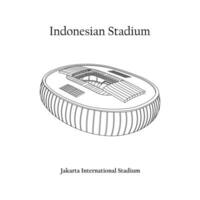 Indonesian Stadium

Jakarta International Stadium